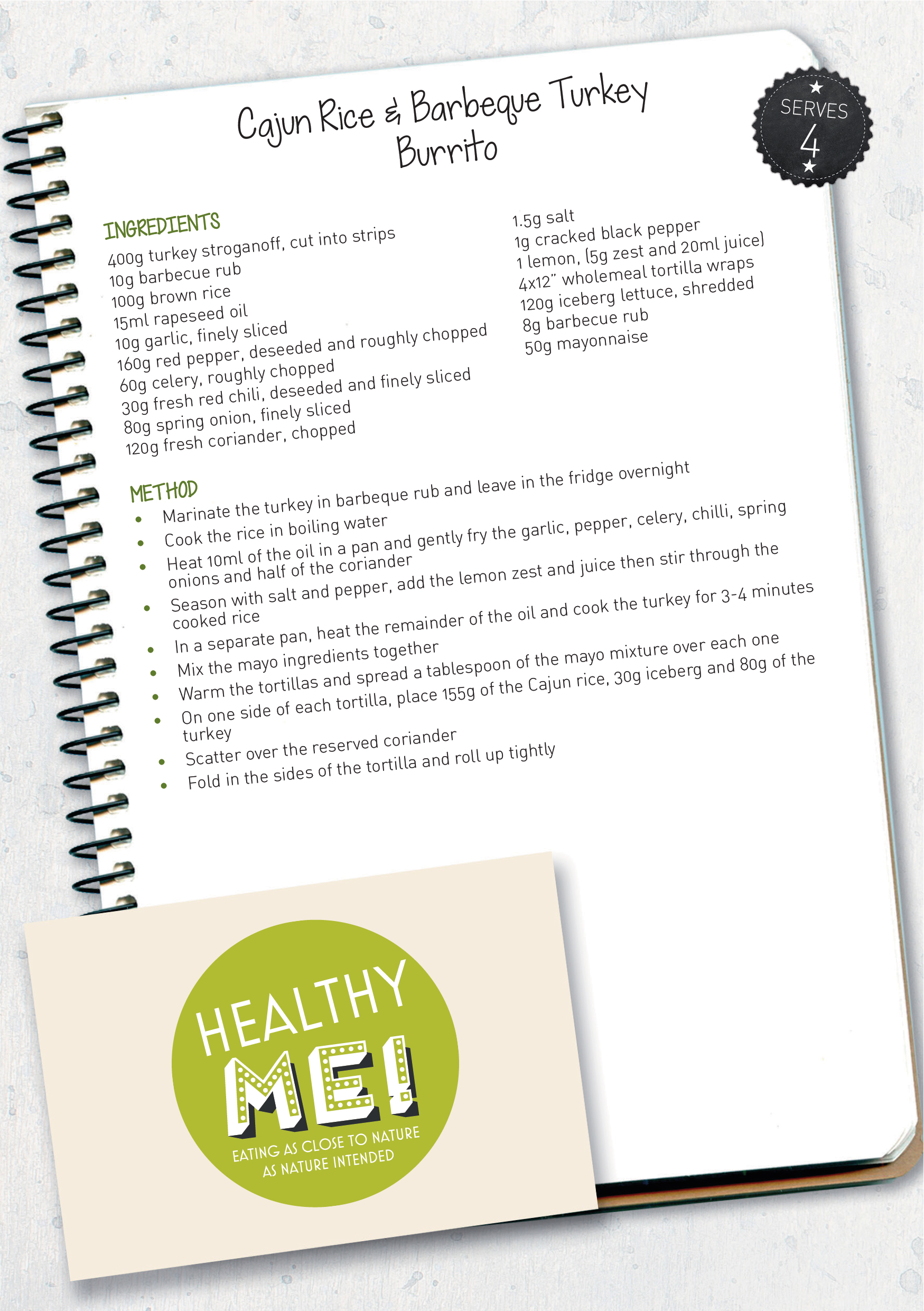 Cajun Rice & Barbeque Turkey Burrito

SERVES 4

INGREDIENTS
400g turkey stroganoff, cut into strips
10g barbecue rub
100g brown rice
15ml rapeseed oil
10g garlic, finely sliced
160g red pepper, deseeded and roughly chopped
60g celery, roughly chopped
30g fresh red chili, deseeded and finely sliced
80g spring onion, finely sliced
120g fresh coriander, chopped

1.5g salt
1g cracked black pepper
1 lemon, (5g zest and 20ml juice)
4x12" wholemeal tortilla wraps
120g iceberg lettuce, shredded
8g barbecue rub
50g mayonnaise

METHOD
• Marinate the turkey in barbeque rub and leave in the fridge overnight
• Cook the rice in boiling water
• Heat 10ml of the oil in a pan and gently fry the garlic, pepper, celery, chilli, spring onions and half of the coriander
• Season with salt and pepper, add the lemon zest and juice then stir through the cooked rice
• In a separate pan, heat the remainder of the oil and cook the turkey for 3-4 minutes
• Mix the mayo ingredients together
• Warm the tortillas and spread a tablespoon of the mayo mixture over each one
• On one side of each tortilla, place 155g of the Cajun rice, 30g iceberg and 80g of the turkey
• Scatter over the reserved coriander
• Fold in the sides of the tortilla and roll up tightly

HEALTHY ME!
EATING AS CLOSE TO NATURE AS NATURE INTENDED